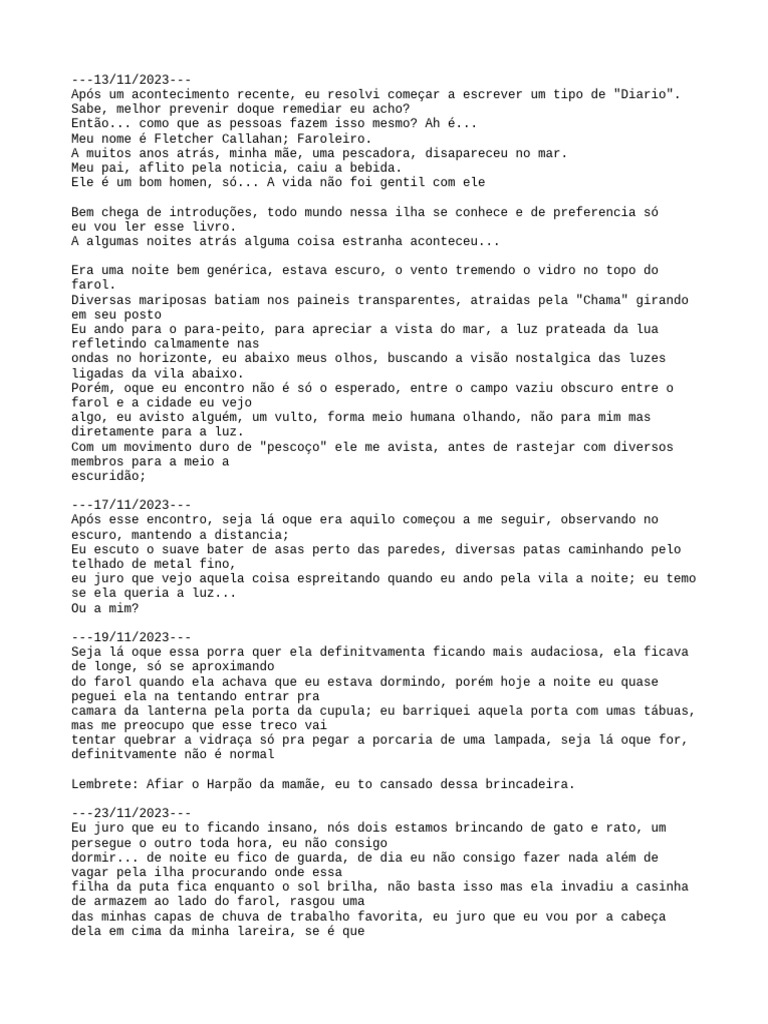 ---13/11/2023---
Após um acontecimento recente, eu resolvi começar a escrever um tipo de "Diario".
Sabe, melhor prevenir doque remediar eu acho?
Então... como que as pessoas fazem isso mesmo? Ah é...
Meu nome é Fletcher Callahan; Faroleiro.
A muitos anos atrás, minha mãe, uma pescadora, disapareceu no mar.
Meu pai, aflito pela noticia, caiu a bebida.
Ele é um bom homen, só... A vida não foi gentil com ele

Bem chega de introduções, todo mundo nessa ilha se conhece e de preferencia só eu vou ler esse livro.
A algumas noites atrás alguma coisa estranha aconteceu...

Era uma noite bem genérica, estava escuro, o vento tremendo o vidro no topo do farol.
Diversas mariposas batiam nos paineis transparentes, atraidas pela "Chama" girando em seu posto
Eu ando para o para-peito, para apreciar a vista do mar, a luz prateada da lua refletindo calmamente nas ondas no horizonte, eu abaixo meus olhos, buscando a visão nostalgica das luzes ligadas da vila abaixo.
Porém, oque eu encontro não é só o esperado, entre o campo vaziu obscuro entre o farol e a cidade eu vejo algo, eu avisto alguém, um vulto, forma meio humana olhando, não para mim mas diretamente para a luz.
Com um movimento duro de "pescoço" ele me avista, antes de rastejar com diversos membros para a meio a escuridão;

---17/11/2023---
Após esse encontro, seja lá oque era aquilo começou a me seguir, observando no escuro, mantendo a distancia;
Eu escuto o suave bater de asas perto das paredes, diversas patas caminhando pelo telhado de metal fino,
eu juro que vejo aquela coisa espreitando quando eu ando pela vila a noite; eu temo se ela queria a luz...
Ou a mim?

---19/11/2023---
Seja lá oque essa porra quer ela definitvamenta ficando mais audaciosa, ela ficava de longe, só se aproximando do farol quando ela achava que eu estava dormindo, porém hoje a noite eu quase peguei ela na tentando entrar pra camara da lanterna pela porta da cupula; eu barriquei aquela porta com umas tábuas, mas me preocupo que esse treco vai tentar quebrar a vidraça só pra pegar a porcaria de uma lampada, seja lá oque for, definitvamente não é normal

Lembrete: Afiar o Harpão da mamãe, eu to cansado dessa brincadeira.

---23/11/2023---
Eu juro que eu to ficando insano, nós dois estamos brincando de gato e rato, um persegue o outro toda hora, eu não consigo dormir... de noite eu fico de guarda, de dia eu não consigo fazer nada além de vagar pela ilha procurando onde essa filha da puta fica enquanto o sol brilha, não basta isso mas ela invadiu a casinha de armazem ao lado do farol, rasgou uma das minhas capas de chuva de trabalho favorita, eu juro que eu vou por a cabeça dela em cima da minha lareira, se é que